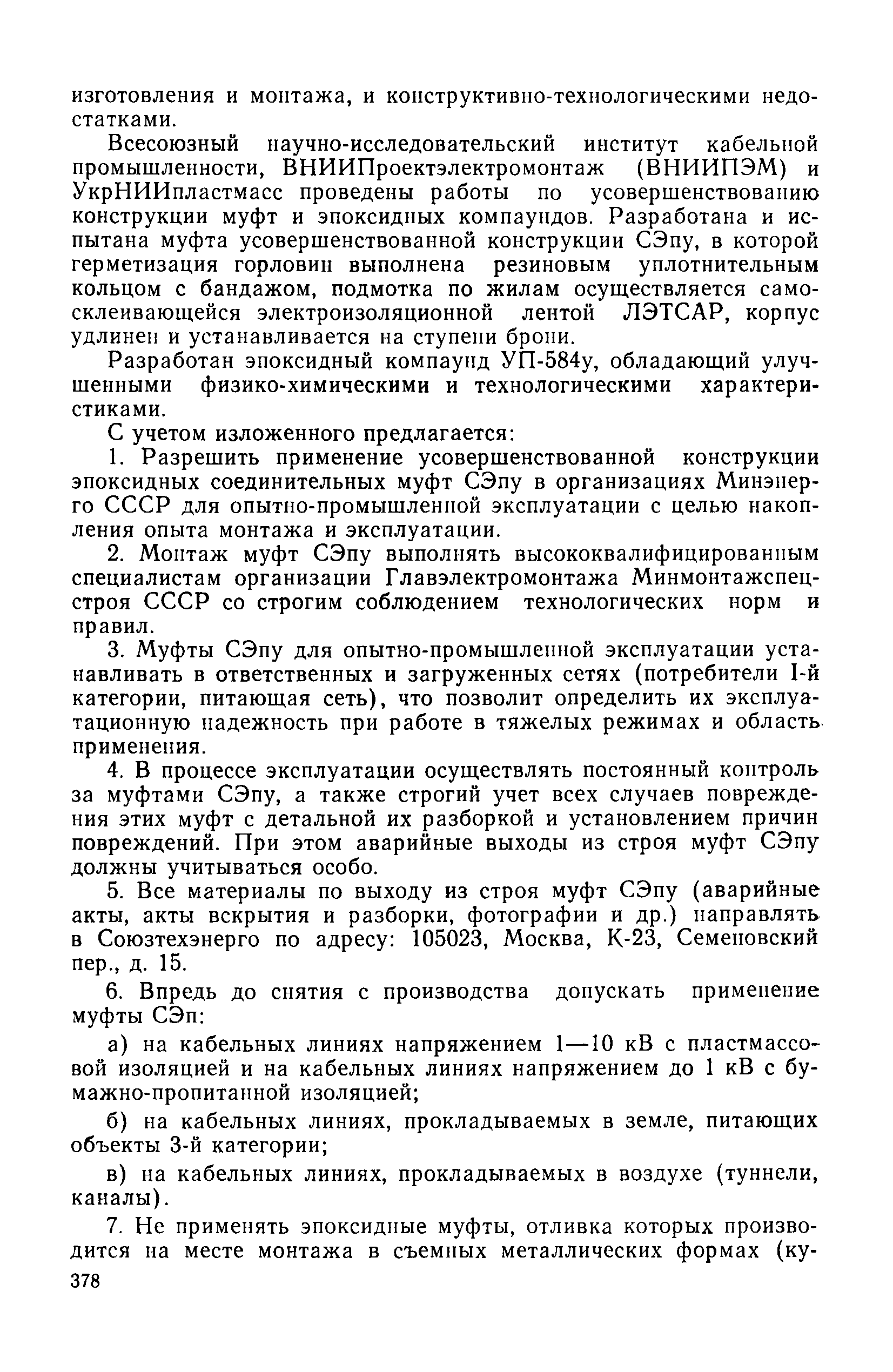 изготовления и монтажа, и конструктивно-технологическими недостатками.

Всесоюзный научно-исследовательский институт кабельной промышленности, ВНИИПроектэлектромонтаж (ВНИИПЭМ) и УкрНИИпластмасс проведены работы по усовершенствованию конструкции муфт и эпоксидных компаундов. Разработана и испытана муфта усовершенствованной конструкции СЭпу, в которой герметизация горловин выполнена резиновым уплотнительным кольцом с бандажом, подмотка по жилам осуществляется самосклеивающейся электроизоляционной лентой ЛЭТСАР, корпус удлинен и устанавливается на ступени брони.

Разработан эпоксидный компаунд УП-584у, обладающий улучшенными физико-химическими и технологическими характеристиками.

С учетом изложенного предлагается:

1. Разрешить применение усовершенствованной конструкции эпоксидных соединительных муфт СЭпу в организациях Минэнерго СССР для опытно-промышленной эксплуатации с целью накопления опыта монтажа и эксплуатации.

2. Монтаж муфт СЭпу выполнять высококвалифицированным специалистам организации Главэлектромонтажа Минмонтажспецстроя СССР со строгим соблюдением технологических норм и правил.

3. Муфты СЭпу для опытно-промышленной эксплуатации устанавливать в ответственных и загруженных сетях (потребители I-й категории, питающая сеть), что позволит определить их эксплуатационную надежность при работе в тяжелых режимах и область применения.

4. В процессе эксплуатации осуществлять постоянный контроль за муфтами СЭпу, а также строгий учет всех случаев повреждения этих муфт с детальной их разборкой и установлением причин повреждений. При этом аварийные выходы из строя муфт СЭпу должны учитываться особо.

5. Все материалы по выходу из строя муфт СЭпу (аварийные акты, акты вскрытия и разборки, фотографии и др.) направлять в Союзтехэнерго по адресу: 105023, Москва, К-23, Семеновский пер., д. 15.

6. Впредь до снятия с производства допускать применение муфты СЭп:

а) на кабельных линиях напряжением 1—10 кВ с пластмассовой изоляцией и на кабельных линиях напряжением до 1 кВ с бумажно-пропитанной изоляцией;

б) на кабельных линиях, прокладываемых в земле, питающих объекты 3-й категории;

в) на кабельных линиях, прокладываемых в воздухе (туннели, каналы).

7. Не применять эпоксидные муфты, отливка которых производится на месте монтажа в съемных металлических формах (ку-

378